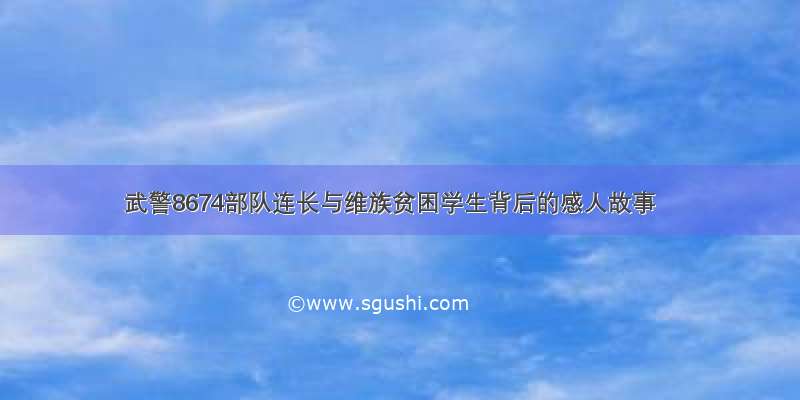 武警8674部队连长与维族贫困学生背后的感人故事

©www.sgushi.com